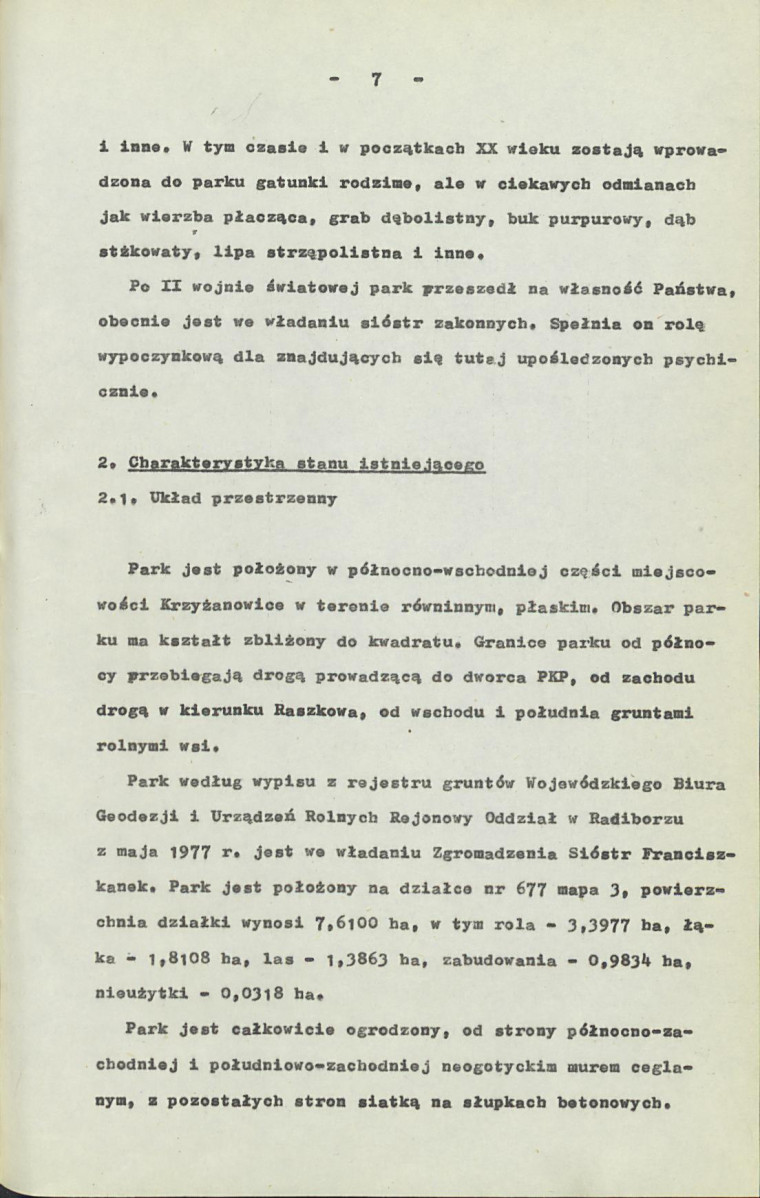 - 7 -

i inne. W tym czasie i w początkach XX wieku zostają wprowadzona do parku gatunki rodzime, ale w ciekawych odmianach jak wierzba płacząca, grab dębolistny, buk purpurowy, dąb stżkowaty, lipa strzępolistna i inne.

Po II wojnie światowej park przeszedł na własność Państwa, obecnie jest we władaniu sióstr zakonnych. Spełnia on rolę wypoczynkową dla znajdujących się tutaj upośledzonych psychicznie.

2. Charakterystyka stanu istniejącego

2.1. Układ przestrzenny

Park jest położony w północno-wschodniej części miejscowości Krzyżanowice w terenie równinnym, płaskim. Obszar parku ma kształt zbliżony do kwadratu. Granice parku od północy przebiegają drogą prowadzącą do dworca PKP, od zachodu drogą w kierunku Raszkowa, od wschodu i południa gruntami rolnymi wsi.

Park według wypisu z rejestru gruntów Wojewódzkiego Biura Geodezji i Urządzeń Rolnych Rejonowy Oddział w Radiborzu z maja 1977 r. jest we władaniu Zgromadzenia Sióstr Franciszkanek. Park jest położony na działce nr 677 mapa 3, powierzchnia działki wynosi 7,6100 ha, w tym rola - 3,3977 ha, łąka - 1,8108 ha, las - 1,3863 ha, zabudowania - 0,9834 ha, nieużytki - 0,0318 ha.

Park jest całkowicie ogrodzony, od strony północno-zachodniej i południowo-zachodniej neogotyckim murem ceglanym, z pozostałych stron siatką na słupkach betonowych.